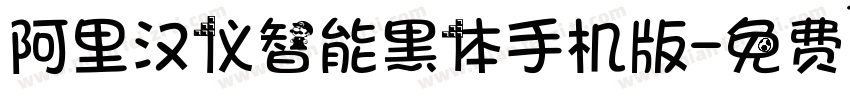 阿里汉仪智能黑体手机版-免费